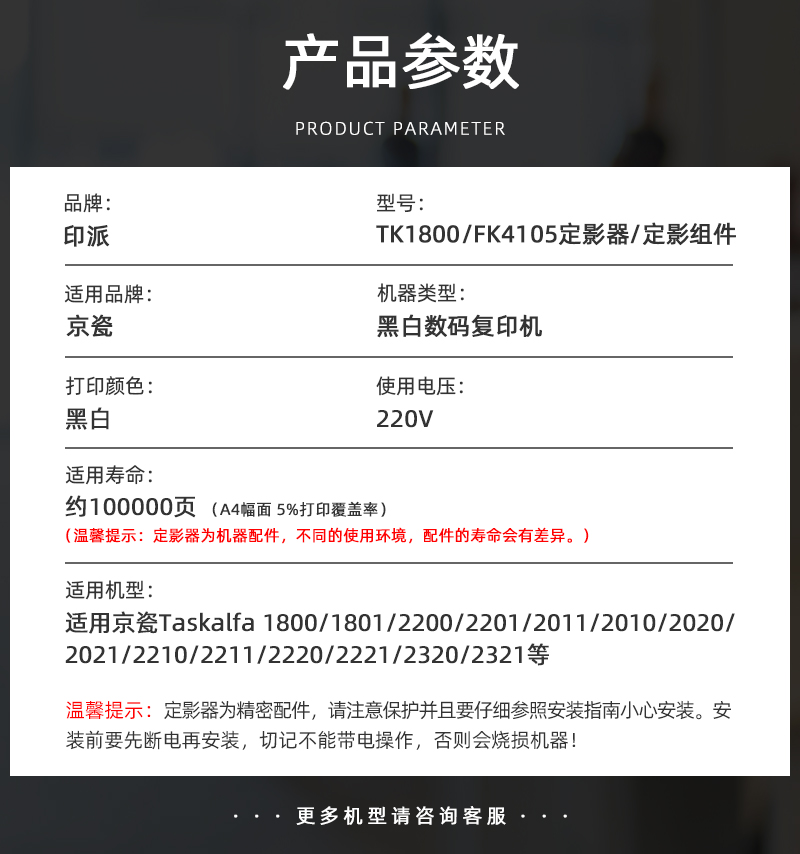 产品参数

PRODUCT PARAMETER

品牌:
印派

型号:
TK1800/FK4105定影器/定影组件

适用品牌:
京瓷

机器类型:
黑白数码复印机

打印颜色:
黑白

使用电压:
220V

适用寿命:
约100000页 (A4幅面 5%打印覆盖率)
(温馨提示：定影器为机器配件，不同的使用环境，配件的寿命会有差异。)

适用机型:
适用京瓷Taskalfa 1800/1801/2200/2201/2011/2010/2020/2021/2210/2211/2220/2221/2320/2321等

温馨提示：定影器为精密配件，请注意保护并且要仔细参照安装指南小心安装。安装前要先断电再安装，切记不能带电操作，否则会烧损机器！

· · · 更多机型请咨询客服 · · ·